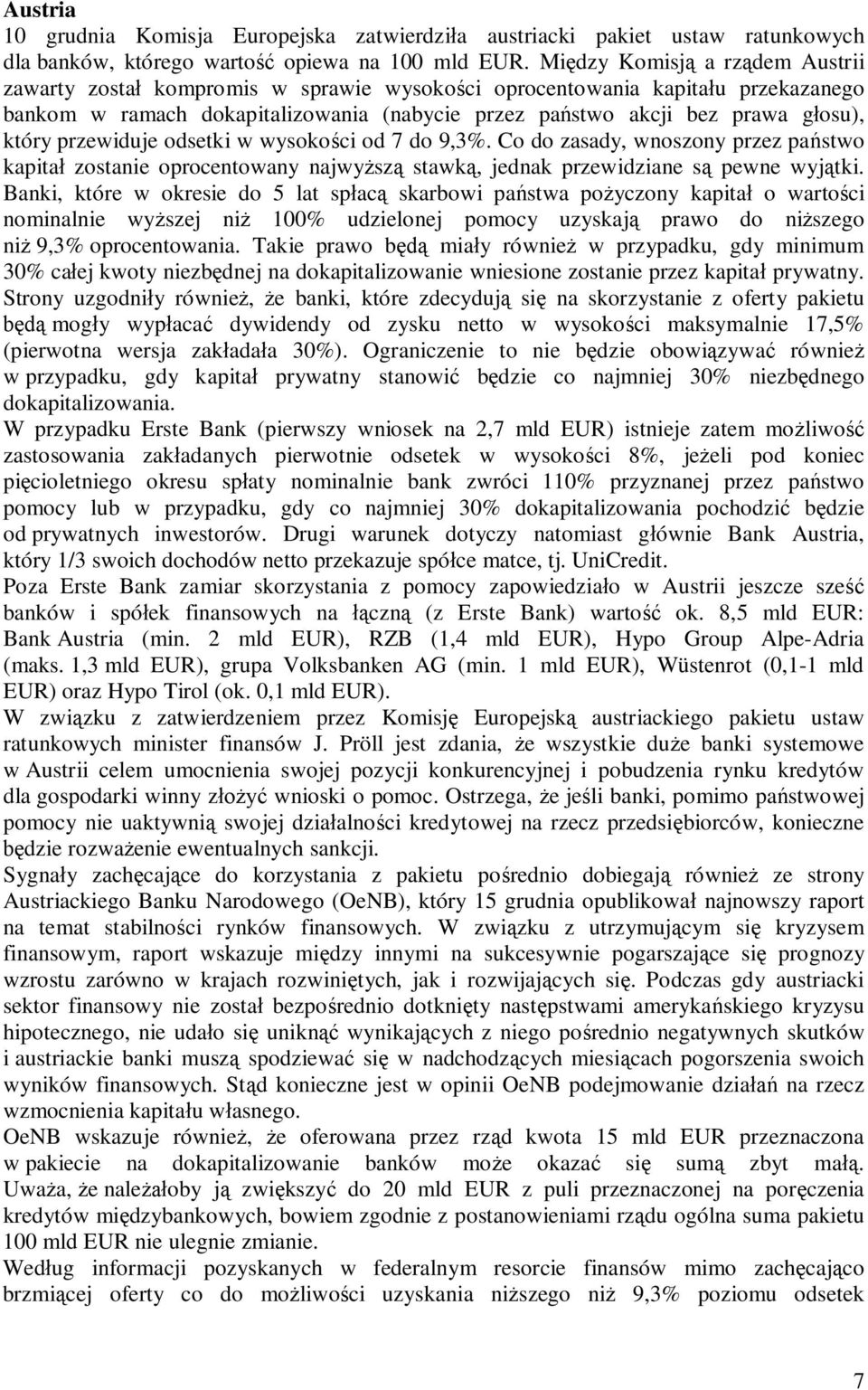 Austria
10 grudnia Komisja Europejska zatwierdziła austriacki pakiet ustaw ratunkowych dla banków, którego wartość opiewa na 100 mld EUR. Między Komisją a rządem Austrii zawarty został kompromis w sprawie wysokości oprocentowania kapitału przekazanego bankom w ramach dokapitalizowania (nabycie przez państwo akcji bez prawa głosu), który przewiduje odsetki w wysokości od 7 do 9,3%. Co do zasady, wnoszony przez państwo kapitał zostanie oprocentowany najwyższą stawką, jednak przewidziane są pewne wyjątki. Banki, które w okresie do 5 lat spłacą skarbowi państwa pożyczony kapitał o wartości nominalnie wyższej niż 100% udzielonej pomocy uzyskają prawo do niższego niż 9,3% oprocentowania. Takie prawo będą miały również w przypadku, gdy minimum 30% całej kwoty niezbędnej na dokapitalizowanie wniesione zostanie przez kapitał prywatny. Strony uzgodniły również, że banki, które zdecydują się na skorzystanie z oferty pakietu będą mogły wypłacać dywidendy od zysku netto w wysokości maksymalnie 17,5% (pierwotna wersja zakładała 30%). Ograniczenie to nie będzie obowiązywać również w przypadku, gdy kapitał prywatny stanowić będzie co najmniej 30% niezbędnego dokapitalizowania.
W przypadku Erste Bank (pierwszy wniosek na 2,7 mld EUR) istnieje zatem możliwość zastosowania zakładanych pierwotnie odsetek w wysokości 8%, jeżeli pod koniec pięcioletniego okresu spłaty nominalnie bank zwróci 110% przyznanej przez państwo pomocy lub w przypadku, gdy co najmniej 30% dokapitalizowania pochodzić będzie od prywatnych inwestorów. Drugi warunek dotyczy natomiast głównie Bank Austria, który 1/3 swoich dochodów netto przekazuje spółce matce, tj. UniCredit.
Poza Erste Bank zamiar skorzystania z pomocy zapowiedziało w Austrii jeszcze sześć banków i spółek finansowych na łączną (z Erste Bank) wartość ok. 8,5 mld EUR: Bank Austria (min. 2 mld EUR), RZB (1,4 mld EUR), Hypo Group Alpe-Adria (maks. 1,3 mld EUR), grupa Volksbanken AG (min. 1 mld EUR), Wüstenrot (0,1-1 mld EUR) oraz Hypo Tirol (ok. 0,1 mld EUR).
W związku z zatwierdzeniem przez Komisję Europejską austriackiego pakietu ustaw ratunkowych minister finansów J. Pröll jest zdania, że wszystkie duże banki systemowe w Austrii celem umocnienia swojej pozycji konkurencyjnej i pobudzenia rynku kredytów dla gospodarki winny złożyć wnioski o pomoc. Ostrzega, że jeśli banki, pomimo państwowej pomocy nie uaktywnią swojej działalności kredytowej na rzecz przedsiębiorców, konieczne będzie rozważenie ewentualnych sankcji.
Sygnały zachęcające do korzystania z pakietu pośrednio dobiegają również ze strony Austriackiego Banku Narodowego (OeNB), który 15 grudnia opublikował najnowszy raport na temat stabilności rynków finansowych. W związku z utrzymującym się kryzysem finansowym, raport wskazuje między innymi na sukcesywnie pogarszające się prognozy wzrostu zarówno w krajach rozwiniętych, jak i rozwijających się. Podczas gdy austriacki sektor finansowy nie został bezpośrednio dotknięty następstwami amerykańskiego kryzysu hipotecznego, nie udało się uniknąć wynikających z niego pośrednio negatywnych skutków i austriackie banki muszą spodziewać się w nadchodzących miesiącach pogorszenia swoich wyników finansowych. Stąd konieczne jest w opinii OeNB podejmowanie działań na rzecz wzmocnienia kapitału własnego.
OeNB wskazuje również, że oferowana przez rząd kwota 15 mld EUR przeznaczona w pakiecie na dokapitalizowanie banków może okazać się sumą zbyt małą. Uważa, że należałoby ją zwiększyć do 20 mld EUR z puli przeznaczonej na poręczenia kredytów międzybankowych, bowiem zgodnie z postanowieniami rządu ogólna suma pakietu 100 mld EUR nie ulegnie zmianie.
Według informacji pozyskanych w federalnym resorcie finansów mimo zachęcająco brzmiącej oferty co do możliwości uzyskania niższego niż 9,3% poziomu odsetek

7